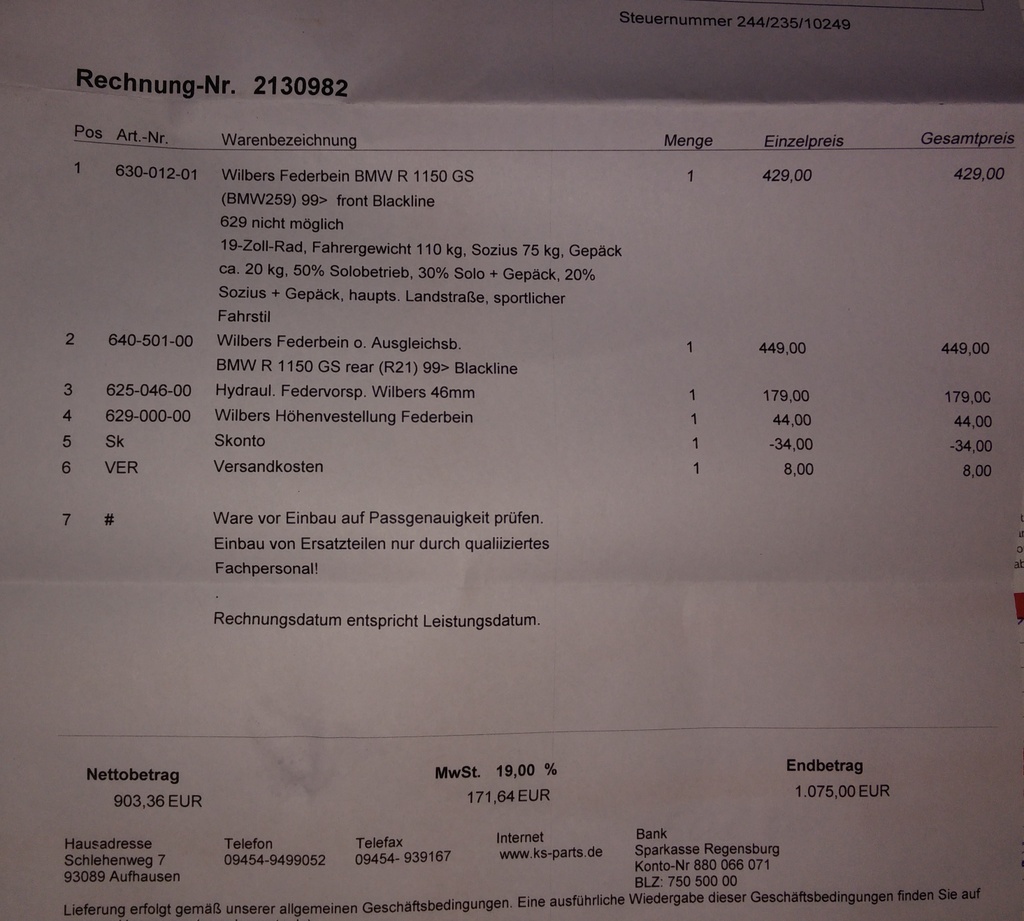 Steuernummer 244/235/10249

Rechnung-Nr. 2130982

| Pos | Art.-Nr. | Warenbezeichnung | Menge | Einzelpreis | Gesamtpreis |
|---|---|---|---|---|---|
| 1 | 630-012-01 | Wilbers Federbein BMW R 1150 GS (BMW259) 99> front Blackline 629 nicht möglich 19-Zoll-Rad, Fahrergewicht 110 kg, Sozius 75 kg, Gepäck ca. 20 kg, 50% Solobetrieb, 30% Solo + Gepäck, 20% Sozius + Gepäck, haupts. Landstraße, sportlicher Fahrstil | 1 | 429,00 | 429,00 |
| 2 | 640-501-00 | Wilbers Federbein o. Ausgleichsb. BMW R 1150 GS rear (R21) 99> Blackline | 1 | 449,00 | 449,00 |
| 3 | 625-046-00 | Hydraul. Federvorsp. Wilbers 46mm | 1 | 179,00 | 179,00 |
| 4 | 629-000-00 | Wilbers Höhenvestellung Federbein | 1 | 44,00 | 44,00 |
| 5 | Sk | Skonto | 1 | -34,00 | -34,00 |
| 6 | VER | Versandkosten | 1 | 8,00 | 8,00 |
| 7 | # | Ware vor Einbau auf Passgenauigkeit prüfen. Einbau von Ersatzteilen nur durch qualiiziertes Fachpersonal! . Rechnungsdatum entspricht Leistungsdatum. | | | |

Nettobetrag
903,36 EUR

MwSt. 19,00 %
171,64 EUR

Endbetrag
1.075,00 EUR

Hausadresse
Schlehenweg 7
93089 Aufhausen

Telefon
09454-9499052

Telefax
09454- 939167

Internet
www.ks-parts.de

Bank
Sparkasse Regensburg
Konto-Nr 880 066 071
BLZ: 750 500 00

Lieferung erfolgt gemäß unserer allgemeinen Geschäftsbedingungen. Eine ausführliche Wiedergabe dieser Geschäftsbedingungen finden Sie auf